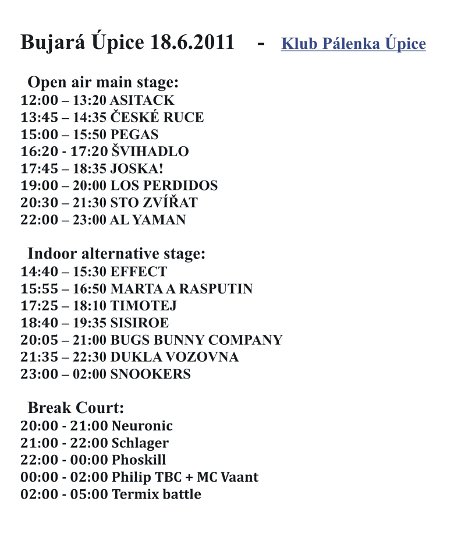 Bujará Úpice 18.6.2011 - Klub Pálenka Úpice

Open air main stage:
12:00 – 13:20 ASITACK
13:45 – 14:35 ČESKÉ RUCE
15:00 – 15:50 PEGAS
16:20 - 17:20 ŠVIHADLO
17:45 – 18:35 JOSKA!
19:00 – 20:00 LOS PERDIDOS
20:30 – 21:30 STO ZVÍŘAT
22:00 – 23:00 AL YAMAN

Indoor alternative stage:
14:40 – 15:30 EFFECT
15:55 – 16:50 MARTA A RASPUTIN
17:25 – 18:10 TIMOTEJ
18:40 – 19:35 SISIROE
20:05 – 21:00 BUGS BUNNY COMPANY
21:35 – 22:30 DUKLA VOZOVNA
23:00 – 02:00 SNOOKERS

Break Court:
20:00 - 21:00 Neuronic
21:00 - 22:00 Schlager
22:00 - 00:00 Phoskill
00:00 - 02:00 Philip TBC + MC Vaant
02:00 - 05:00 Termix battle